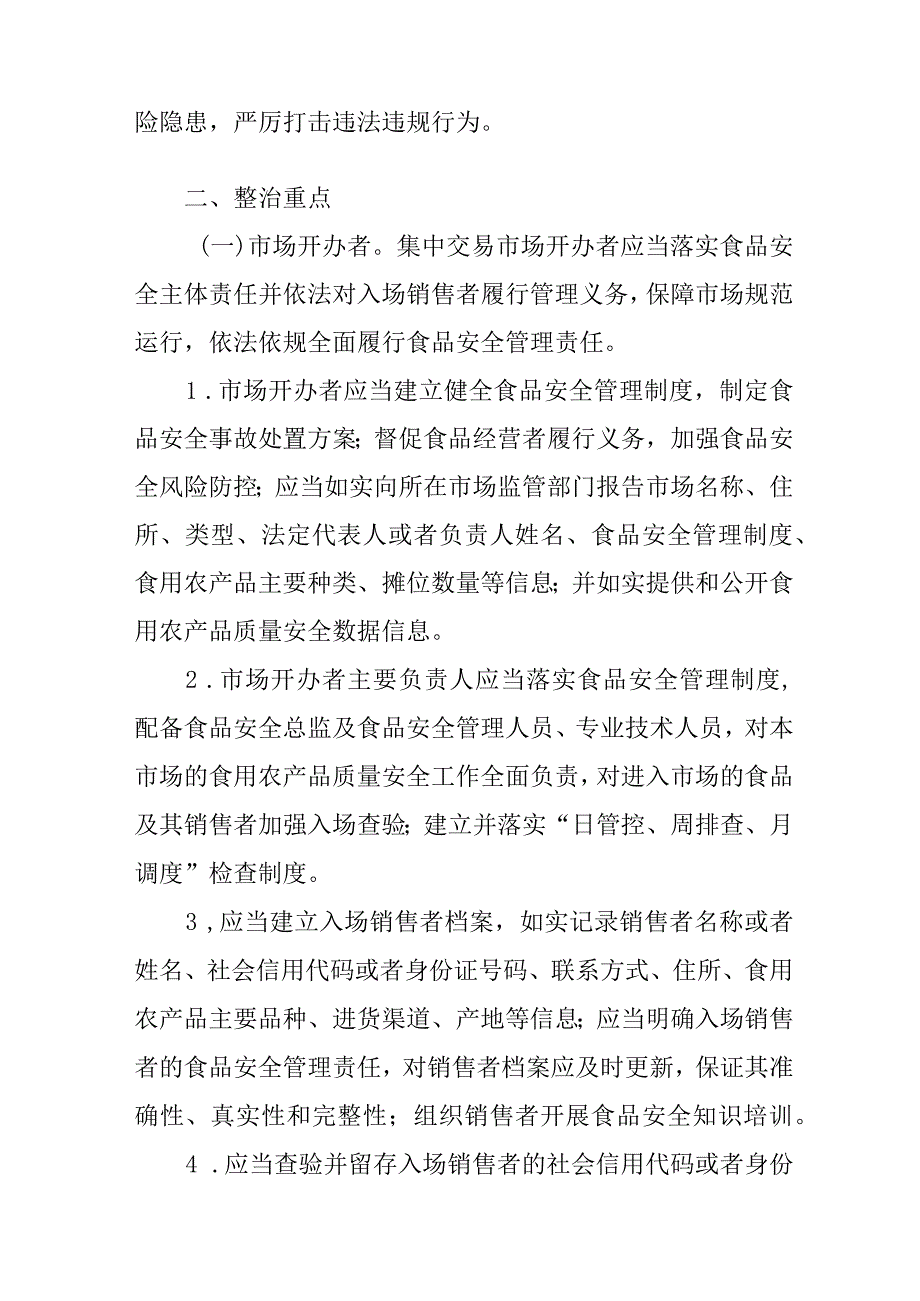 险隐患，严厉打击违法违规行为。

二、整治重点

(一)市场开办者。集中交易市场开办者应当落实食品安全主体责任并依法对入场销售者履行管理义务，保障市场规范运行，依法依规全面履行食品安全管理责任。

1．市场开办者应当建立健全食品安全管理制度，制定食品安全事故处置方案;督促食品经营者履行义务，加强食品安全风险防控;应当如实向所在市场监管部门报告市场名称、住所、类型、法定代表人或者负责人姓名、食品安全管理制度、食用农产品主要种类、摊位数量等信息;并如实提供和公开食用农产品质量安全数据信息。

2．市场开办者主要负责人应当落实食品安全管理制度，配备食品安全总监及食品安全管理人员、专业技术人员，对本市场的食用农产品质量安全工作全面负责，对进入市场的食品及其销售者加强入场查验;建立并落实“日管控、周排查、月调度”检查制度。

3，应当建立入场销售者档案，如实记录销售者名称或者姓名、社会信用代码或者身份证号码、联系方式、住所、食用农产品主要品种、进货渠道、产地等信息;应当明确入场销售者的食品安全管理责任，对销售者档案应及时更新，保证其准确性、真实性和完整性；组织销售者开展食品安全知识培训。

4．应当查验并留存入场销售者的社会信用代码或者身份